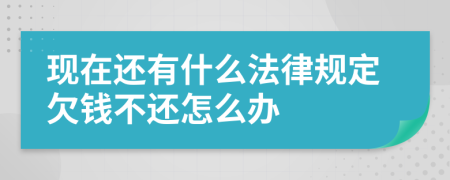 现在还有什么法律规定欠钱不还怎么办